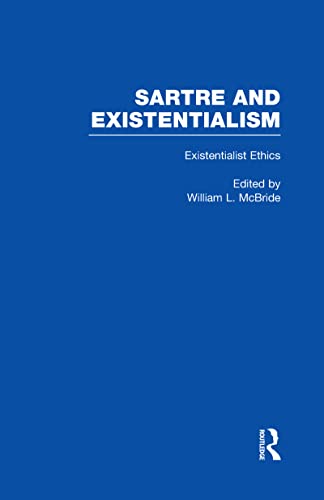 SARTRE AND EXISTENTIALISM

Existentialist Ethics

Edited by
William L. McBride

ROUTLEDGE